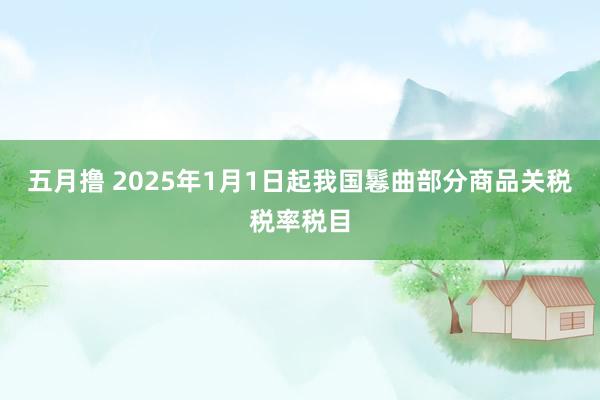 五月撸 2025年1月1日起我国鬈曲部分商品关税税率税目